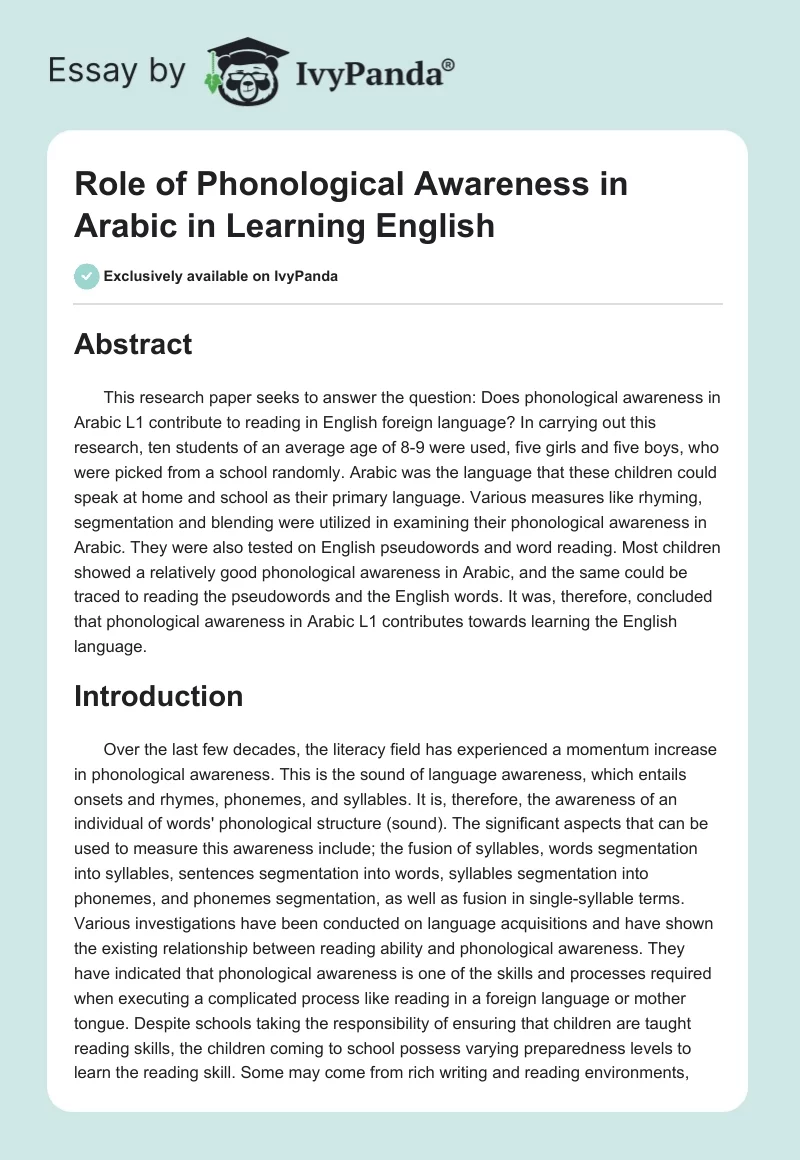 Essay by IvyPanda®

Role of Phonological Awareness in Arabic in Learning English

Exclusively available on IvyPanda

Abstract

This research paper seeks to answer the question: Does phonological awareness in Arabic L1 contribute to reading in English foreign language? In carrying out this research, ten students of an average age of 8-9 were used, five girls and five boys, who were picked from a school randomly. Arabic was the language that these children could speak at home and school as their primary language. Various measures like rhyming, segmentation and blending were utilized in examining their phonological awareness in Arabic. They were also tested on English pseudowords and word reading. Most children showed a relatively good phonological awareness in Arabic, and the same could be traced to reading the pseudowords and the English words. It was, therefore, concluded that phonological awareness in Arabic L1 contributes towards learning the English language.

Introduction

Over the last few decades, the literacy field has experienced a momentum increase in phonological awareness. This is the sound of language awareness, which entails onsets and rhymes, phonemes, and syllables. It is, therefore, the awareness of an individual of words' phonological structure (sound). The significant aspects that can be used to measure this awareness include; the fusion of syllables, words segmentation into syllables, sentences segmentation into words, syllables segmentation into phonemes, and phonemes segmentation, as well as fusion in single-syllable terms. Various investigations have been conducted on language acquisitions and have shown the existing relationship between reading ability and phonological awareness. They have indicated that phonological awareness is one of the skills and processes required when executing a complicated process like reading in a foreign language or mother tongue. Despite schools taking the responsibility of ensuring that children are taught reading skills, the children coming to school possess varying preparedness levels to learn the reading skill. Some may come from rich writing and reading environments,